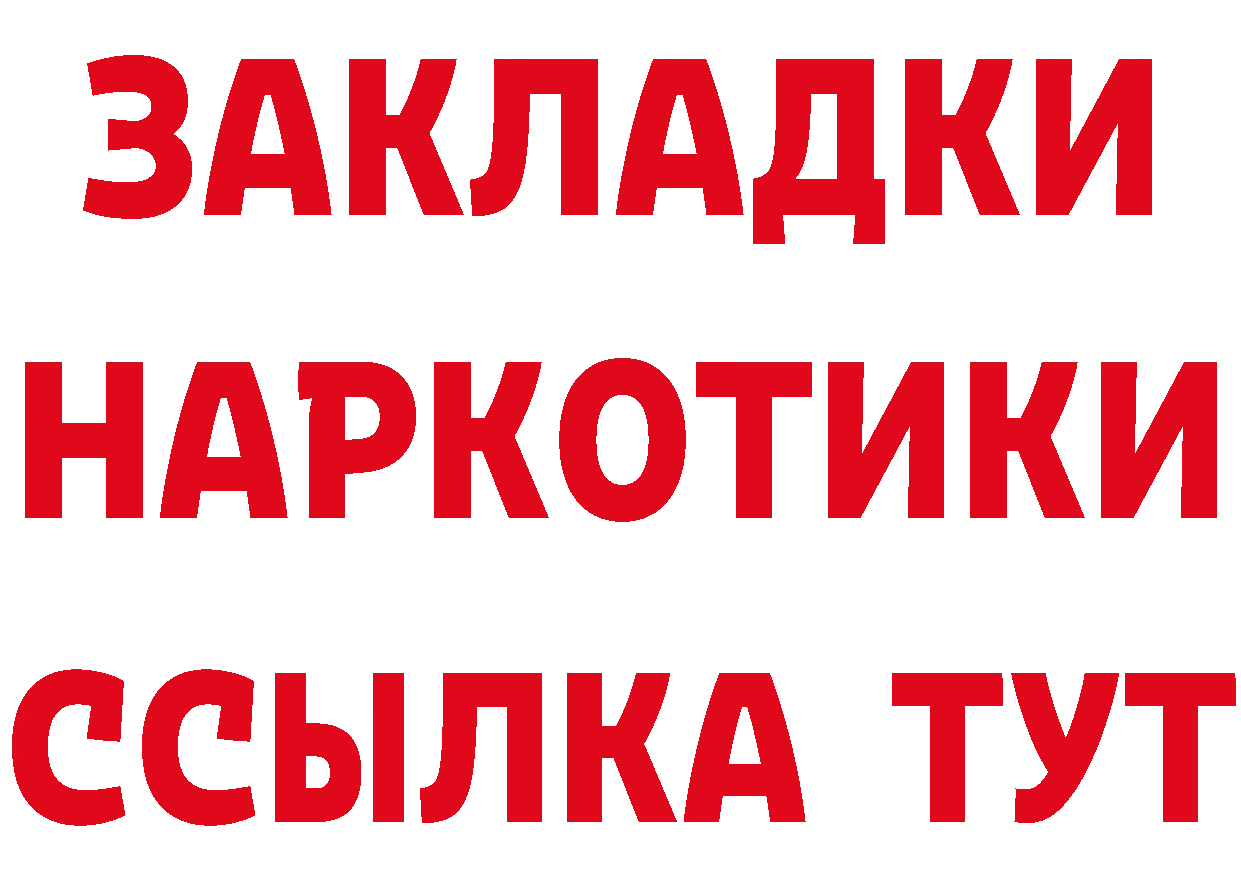 ЗАКЛАДКИ НАРКОТИКИ ССЫЛКА ТУТ